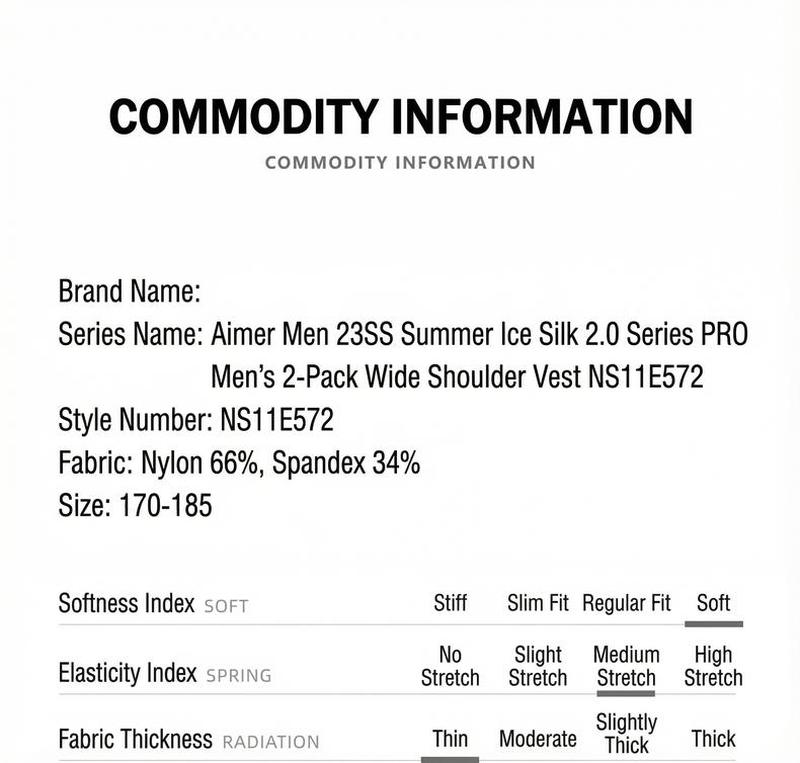 COMMODITY INFORMATION
COMMODITY INFORMATION

Brand Name:
Series Name: Aimer Men 23SS Summer Ice Silk 2.0 Series PRO Men's 2-Pack Wide Shoulder Vest NS11E572
Style Number: NS11E572
Fabric: Nylon 66%, Spandex 34%
Size: 170-185

| Softness Index SOFT | Stiff | Slim Fit | Regular Fit | Soft |
|---|---|---|---|---|
| Elasticity Index SPRING | No Stretch | Slight Stretch | Medium Stretch | High Stretch |
| Fabric Thickness RADIATION | Thin | Moderate | Slightly Thick | Thick |